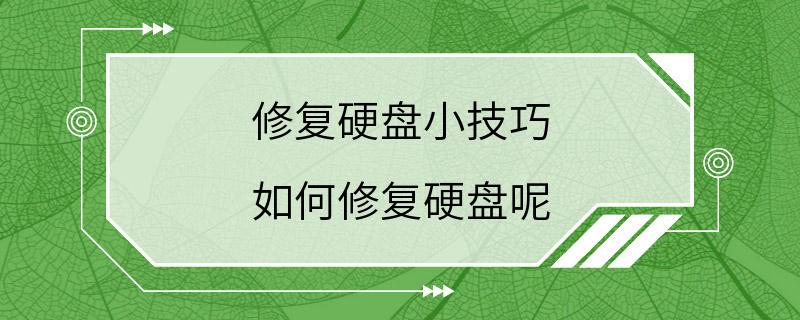 修复硬盘小技巧
如何修复硬盘呢